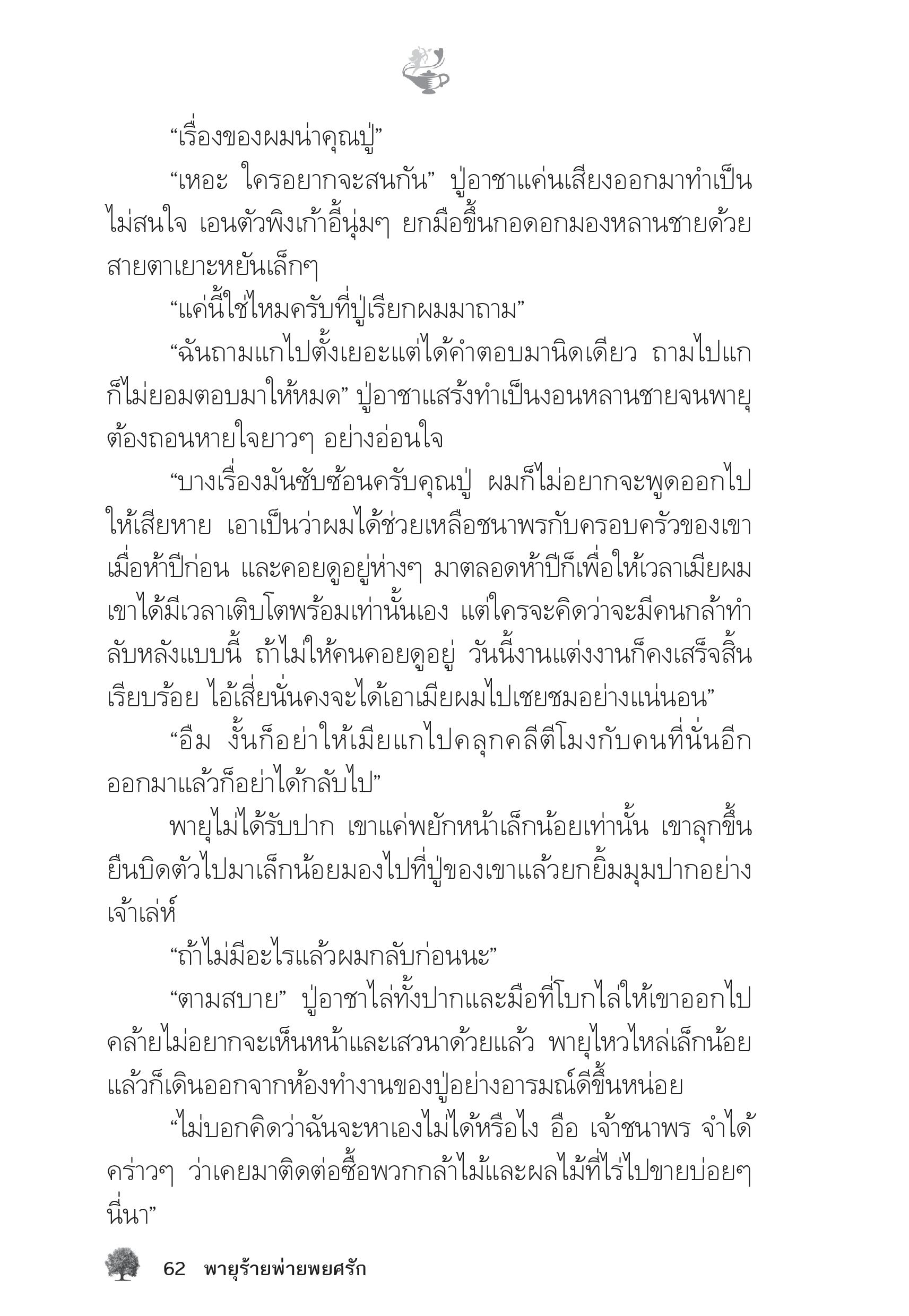 “เรื่องของผมน่าคุณปู่”

“เหอะ ใครอยากจะสนกัน” ปู่อาชาแค่นเสียงออกมาทำเป็นไม่สนใจ เอนตัวพิงเก้าอี้นุ่มๆ ยกมือขึ้นกอดอกมองหลานชายด้วยสายตาเยาะหยันเล็กๆ

“แค่นี้ใช่ไหมครับที่ปู่เรียกผมมาถาม”

“ฉันถามแกไปตั้งเยอะแต่ได้คำตอบมานิดเดียว ถามไปแกก็ไม่ยอมตอบมาให้หมด” ปู่อาชาแสร้งทำเป็นงอนหลานชายจนพายุต้องถอนหายใจยาวๆ อย่างอ่อนใจ

“บางเรื่องมันซับซ้อนครับคุณปู่ ผมก็ไม่อยากจะพูดออกไปให้เสียหาย เอาเป็นว่าผมได้ช่วยเหลือชนาพรกับครอบครัวของเขาเมื่อห้าปีก่อน และคอยดูอยู่ห่างๆ มาตลอดห้าปีก็เพื่อให้เวลาเมียผมเขาได้มีเวลาเติบโตพร้อมเท่านั้นเอง แต่ใครจะคิดว่าจะมีคนกล้าทำลับหลังแบบนี้ ถ้าไม่ให้คนคอยดูอยู่ วันนี้งานแต่งงานก็คงเสร็จสิ้นเรียบร้อย ไอ้เสี่ยนั่นคงจะได้เอาเมียผมไปเชยชมอย่างแน่นอน”

“อืม งั้นก็อย่าให้เมียแกไปคลุกคลีตีโมงกับคนที่นั่นอีก ออกมาแล้วก็อย่าได้กลับไป”

พายุไม่ได้รับปาก เขาแค่พยักหน้าเล็กน้อยเท่านั้น เขาลุกขึ้นยืนบิดตัวไปมาเล็กน้อยมองไปที่ปู่ของเขาแล้วยกยิ้มมุมปากอย่างเจ้าเล่ห์

“ถ้าไม่มีอะไรแล้วผมกลับก่อนนะ”

“ตามสบาย” ปู่อาชาไล่ทั้งปากและมือที่โบกไล่ให้เขาออกไปคล้ายไม่อยากจะเห็นหน้าและเสวนาด้วยแล้ว พายุไหวไหล่เล็กน้อยแล้วก็เดินออกจากห้องทำงานของปู่อย่างอารมณ์ดีขึ้นหน่อย

“ไม่บอกคิดว่าฉันจะหาเองไม่ได้หรือไง อือ เจ้าชนาพร จำได้คร่าวๆ ว่าเคยมาติดต่อซื้อพวกกล้าไม้และผลไม้ที่ไร่ไปขายบ่อยๆ นี่นา”

62 พายุร้ายพ่ายพยศรัก